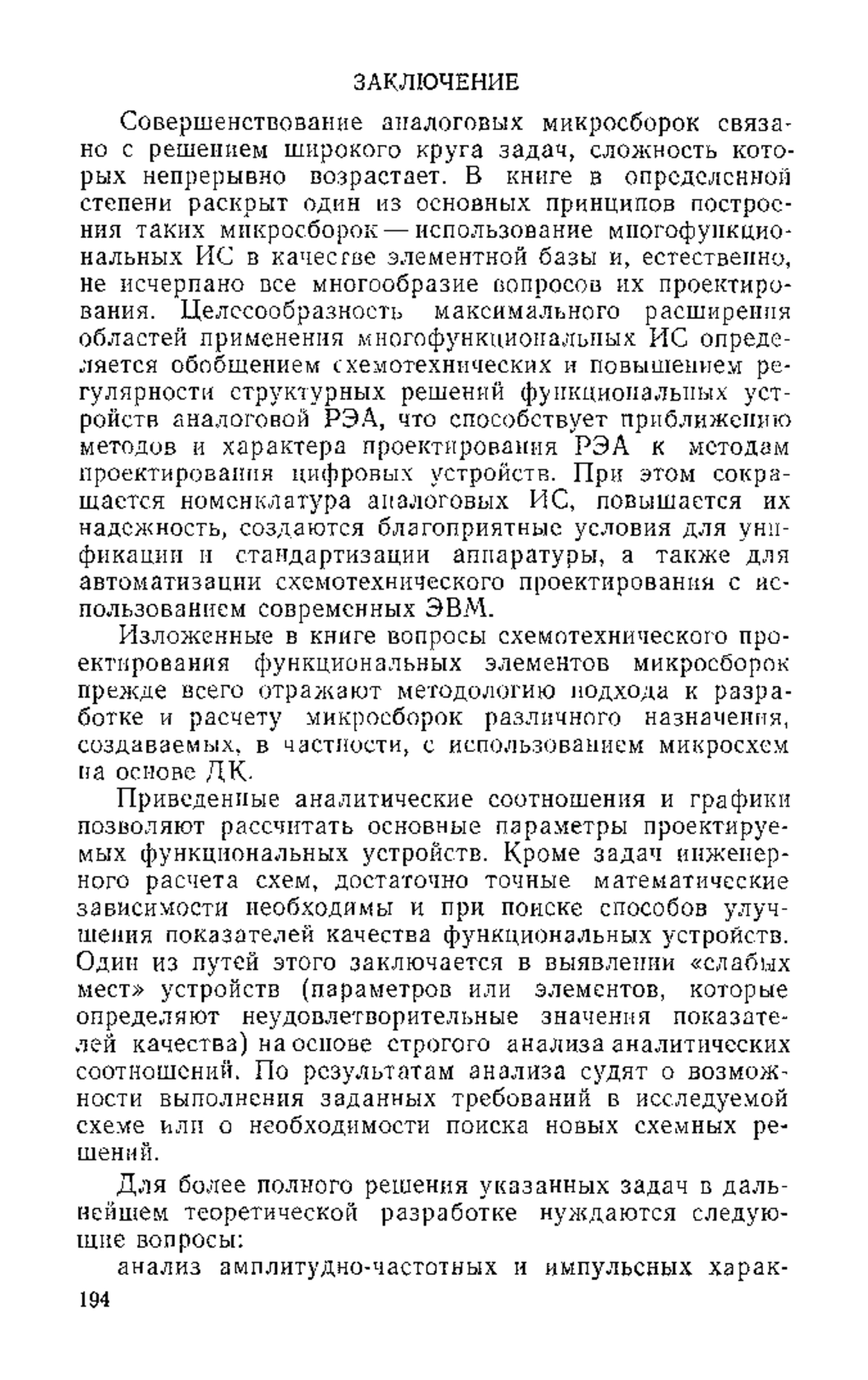 ЗАКЛЮЧЕНИЕ

Совершенствование аналоговых микросборок связано с решением широкого круга задач, сложность которых непрерывно возрастает. В книге в определенной степени раскрыт один из основных принципов построения таких микросборок — использование многофункциональных ИС в качестве элементной базы и, естественно, не исчерпано все многообразие вопросов их проектирования. Целесообразность максимального расширения областей применения многофункциональных ИС определяется обобщением схемотехнических и повышением регулярности структурных решений функциональных устройств аналоговой РЭА, что способствует приближению методов и характера проектирования РЭА к методам проектирования цифровых устройств. При этом сокращается номенклатура аналоговых ИС, повышается их надежность, создаются благоприятные условия для унификации и стандартизации аппаратуры, а также для автоматизации схемотехнического проектирования с использованием современных ЭВМ.

Изложенные в книге вопросы схемотехнического проектирования функциональных элементов микросборок прежде всего отражают методологию подхода к разработке и расчету микросборок различного назначения, создаваемых, в частности, с использованием микросхем на основе ДК.

Приведенные аналитические соотношения и графики позволяют рассчитать основные параметры проектируемых функциональных устройств. Кроме задач инженерного расчета схем, достаточно точные математические зависимости необходимы и при поиске способов улучшения показателей качества функциональных устройств. Один из путей этого заключается в выявлении «слабых мест» устройств (параметров или элементов, которые определяют неудовлетворительные значения показателей качества) на основе строгого анализа аналитических соотношений. По результатам анализа судят о возможности выполнения заданных требований в исследуемой схеме или о необходимости поиска новых схемных решений.

Для более полного решения указанных задач в дальнейшем теоретической разработке нуждаются следующие вопросы:

анализ амплитудно-частотных и импульсных харак-

194